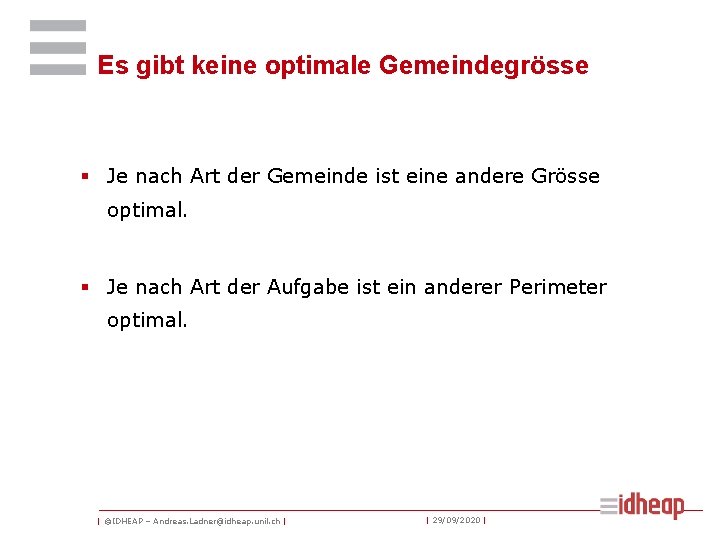 Es gibt keine optimale Gemeindegrösse

▪ Je nach Art der Gemeinde ist eine andere Grösse optimal.

▪ Je nach Art der Aufgabe ist ein anderer Perimeter optimal.

| ©IDHEAP – Andreas.Ladner@idheap.unil.ch | | 29/09/2020 |

idheap